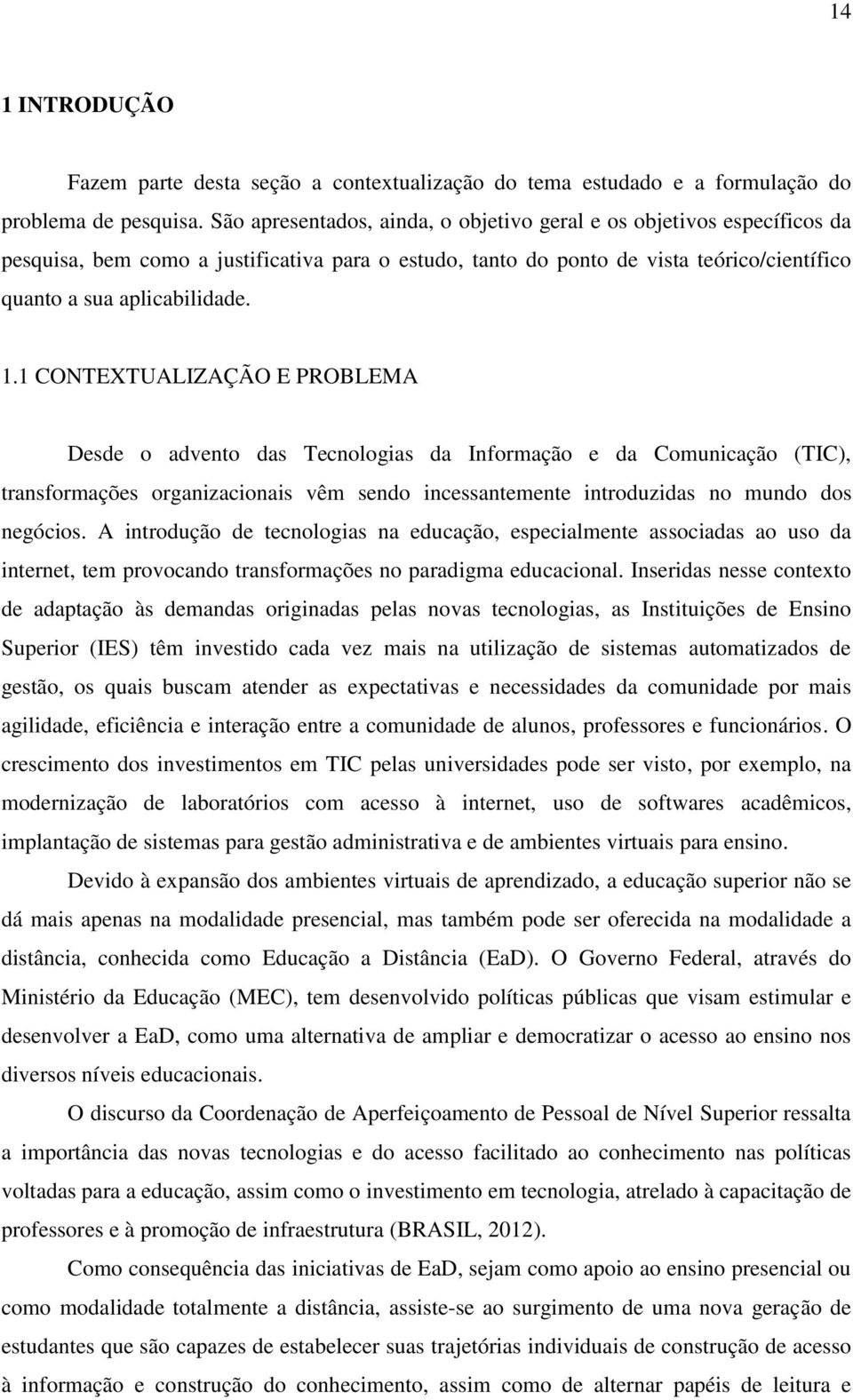 14

1 INTRODUÇÃO

Fazem parte desta seção a contextualização do tema estudado e a formulação do problema de pesquisa. São apresentados, ainda, o objetivo geral e os objetivos específicos da pesquisa, bem como a justificativa para o estudo, tanto do ponto de vista teórico/científico quanto a sua aplicabilidade.

1.1 CONTEXTUALIZAÇÃO E PROBLEMA

Desde o advento das Tecnologias da Informação e da Comunicação (TIC), transformações organizacionais vêm sendo incessantemente introduzidas no mundo dos negócios. A introdução de tecnologias na educação, especialmente associadas ao uso da internet, tem provocando transformações no paradigma educacional. Inseridas nesse contexto de adaptação às demandas originadas pelas novas tecnologias, as Instituições de Ensino Superior (IES) têm investido cada vez mais na utilização de sistemas automatizados de gestão, os quais buscam atender as expectativas e necessidades da comunidade por mais agilidade, eficiência e interação entre a comunidade de alunos, professores e funcionários. O crescimento dos investimentos em TIC pelas universidades pode ser visto, por exemplo, na modernização de laboratórios com acesso à internet, uso de softwares acadêmicos, implantação de sistemas para gestão administrativa e de ambientes virtuais para ensino.

Devido à expansão dos ambientes virtuais de aprendizado, a educação superior não se dá mais apenas na modalidade presencial, mas também pode ser oferecida na modalidade a distância, conhecida como Educação a Distância (EaD). O Governo Federal, através do Ministério da Educação (MEC), tem desenvolvido políticas públicas que visam estimular e desenvolver a EaD, como uma alternativa de ampliar e democratizar o acesso ao ensino nos diversos níveis educacionais.

O discurso da Coordenação de Aperfeiçoamento de Pessoal de Nível Superior ressalta a importância das novas tecnologias e do acesso facilitado ao conhecimento nas políticas voltadas para a educação, assim como o investimento em tecnologia, atrelado à capacitação de professores e à promoção de infraestrutura (BRASIL, 2012).

Como consequência das iniciativas de EaD, sejam como apoio ao ensino presencial ou como modalidade totalmente a distância, assiste-se ao surgimento de uma nova geração de estudantes que são capazes de estabelecer suas trajetórias individuais de construção de acesso à informação e construção do conhecimento, assim como de alternar papéis de leitura e